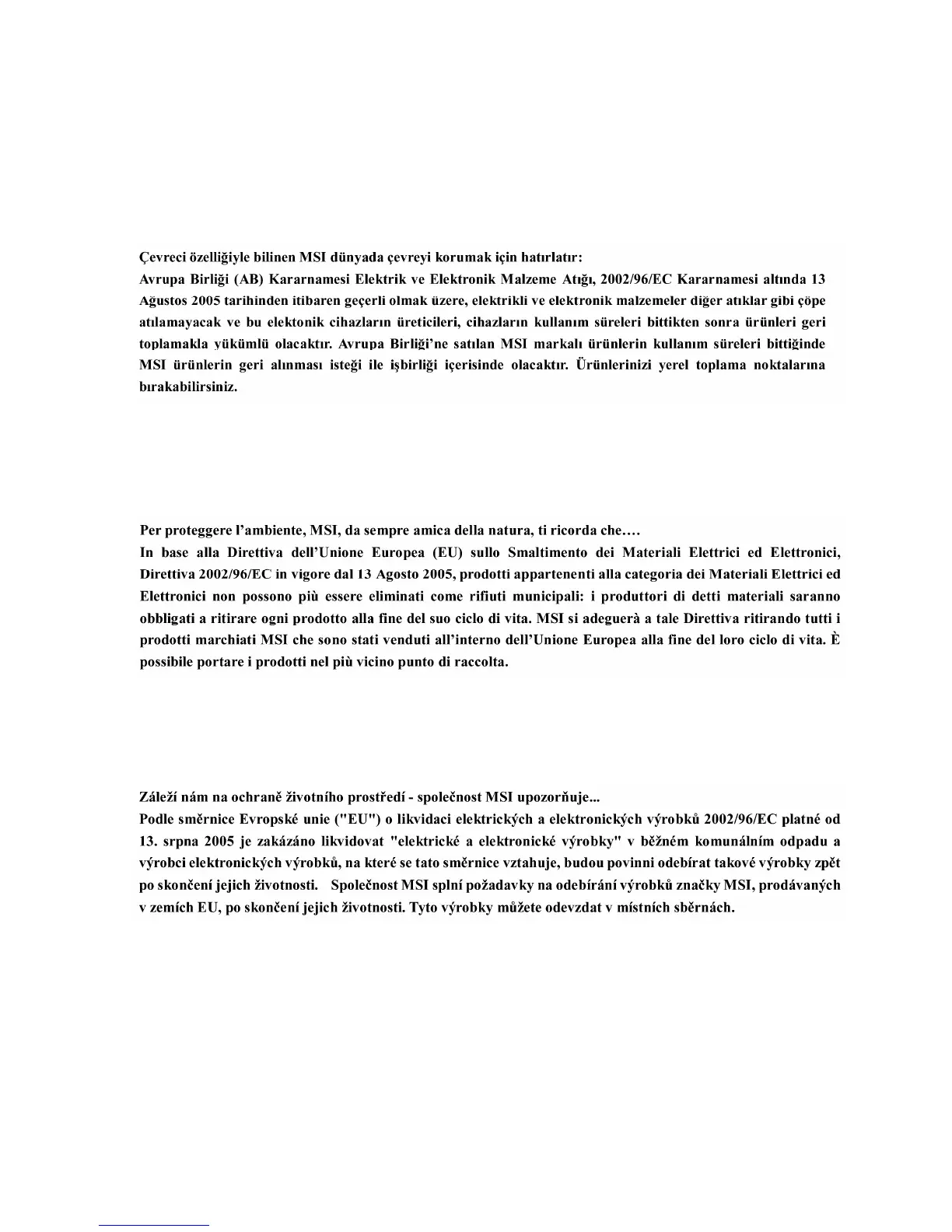 Çevreci özelliğiyle bilinen MSI dünyada çevreyi korumak için hatırlatır:
Avrupa Birliği (AB) Kararnamesi Elektrik ve Elektronik Malzeme Atığı, 2002/96/EC Kararnamesi altında 13 Ağustos 2005 tarihinden itibaren geçerli olmak üzere, elektrikli ve elektronik malzemeler diğer atıklar gibi çöpe atılamayacak ve bu elektonik cihazların üreticileri, cihazların kullanım süreleri bittikten sonra ürünleri geri toplamakla yükümlü olacaktır. Avrupa Birliği'ne satılan MSI markalı ürünlerin kullanım süreleri bittiğinde MSI ürünlerin geri alınması isteği ile işbirliği içerisinde olacaktır. Ürünlerinizi yerel toplama noktalarına bırakabilirsiniz.

Per proteggere l'ambiente, MSI, da sempre amica della natura, ti ricorda che….
In base alla Direttiva dell'Unione Europea (EU) sullo Smaltimento dei Materiali Elettrici ed Elettronici, Direttiva 2002/96/EC in vigore dal 13 Agosto 2005, prodotti appartenenti alla categoria dei Materiali Elettrici ed Elettronici non possono più essere eliminati come rifiuti municipali: i produttori di detti materiali saranno obbligati a ritirare ogni prodotto alla fine del suo ciclo di vita. MSI si adeguerà a tale Direttiva ritirando tutti i prodotti marchiati MSI che sono stati venduti all'interno dell'Unione Europea alla fine del loro ciclo di vita. È possibile portare i prodotti nel più vicino punto di raccolta.

Záleží nám na ochraně životního prostředí - společnost MSI upozorňuje...
Podle směrnice Evropské unie ("EU") o likvidaci elektrických a elektronických výrobků 2002/96/EC platné od 13. srpna 2005 je zakázáno likvidovat "elektrické a elektronické výrobky" v běžném komunálním odpadu a výrobci elektronických výrobků, na které se tato směrnice vztahuje, budou povinni odebírat takové výrobky zpět po skončení jejich životnosti. Společnost MSI splní požadavky na odebírání výrobků značky MSI, prodávaných v zemích EU, po skončení jejich životnosti. Tyto výrobky můžete odevzdat v místních sběrnách.